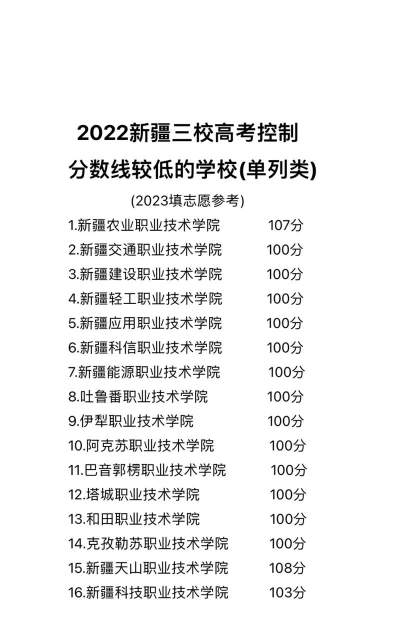 2022新疆三校高考控制
分数线较低的学校(单列类)

(2023填志愿参考)

1.新疆农业职业技术学院 107分
2.新疆交通职业技术学院 100分
3.新疆建设职业技术学院 100分
4.新疆轻工职业技术学院 100分
5.新疆应用职业技术学院 100分
6.新疆科信职业技术学院 100分
7.新疆能源职业技术学院 100分
8.吐鲁番职业技术学院 100分
9.伊犁职业技术学院 100分
10.阿克苏职业技术学院 100分
11.巴音郭楞职业技术学院 100分
12.塔城职业技术学院 100分
13.和田职业技术学院 100分
14.克孜勒苏职业技术学院 100分
15.新疆天山职业技术学院 108分
16.新疆科技职业技术学院 103分